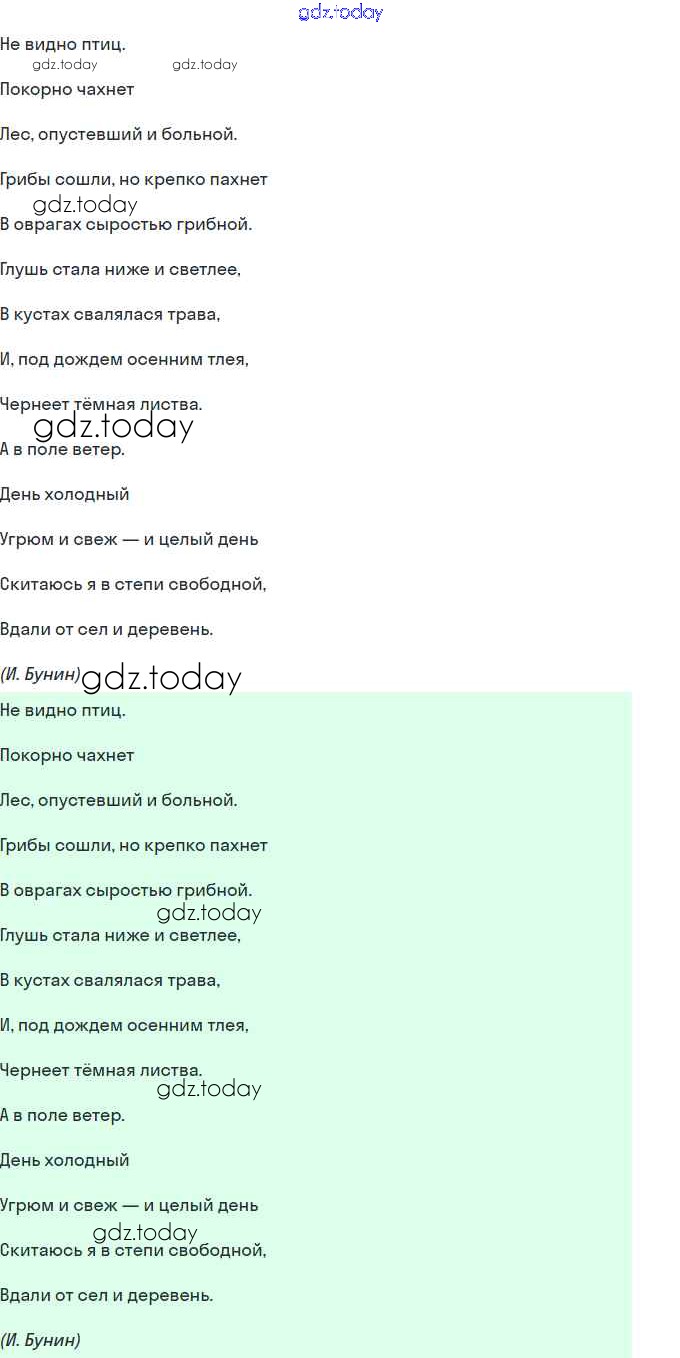 gdz.today

Не видно птиц.

gdz.today gdz.today

Покорно чахнет

Лес, опустевший и больной.

Грибы сошли, но крепко пахнет

gdz.today

В оврагах сыростью грибной.

Глушь стала ниже и светлее,

В кустах свалялася трава,

И, под дождем осенним тлея,

Чернеет тёмная листва.

gdz.today

А в поле ветер.

День холодный

Угрюм и свеж — и целый день

Скитаюсь я в степи свободной,

Вдали от сел и деревень.

(И. Бунин) gdz.today

Не видно птиц.

Покорно чахнет

Лес, опустевший и больной.

Грибы сошли, но крепко пахнет

В оврагах сыростью грибной.

gdz.today

Глушь стала ниже и светлее,

В кустах свалялася трава,

И, под дождем осенним тлея,

Чернеет тёмная листва.

gdz.today

А в поле ветер.

День холодный

Угрюм и свеж — и целый день

gdz.today

Скитаюсь я в степи свободной,

Вдали от сел и деревень.

(И. Бунин)